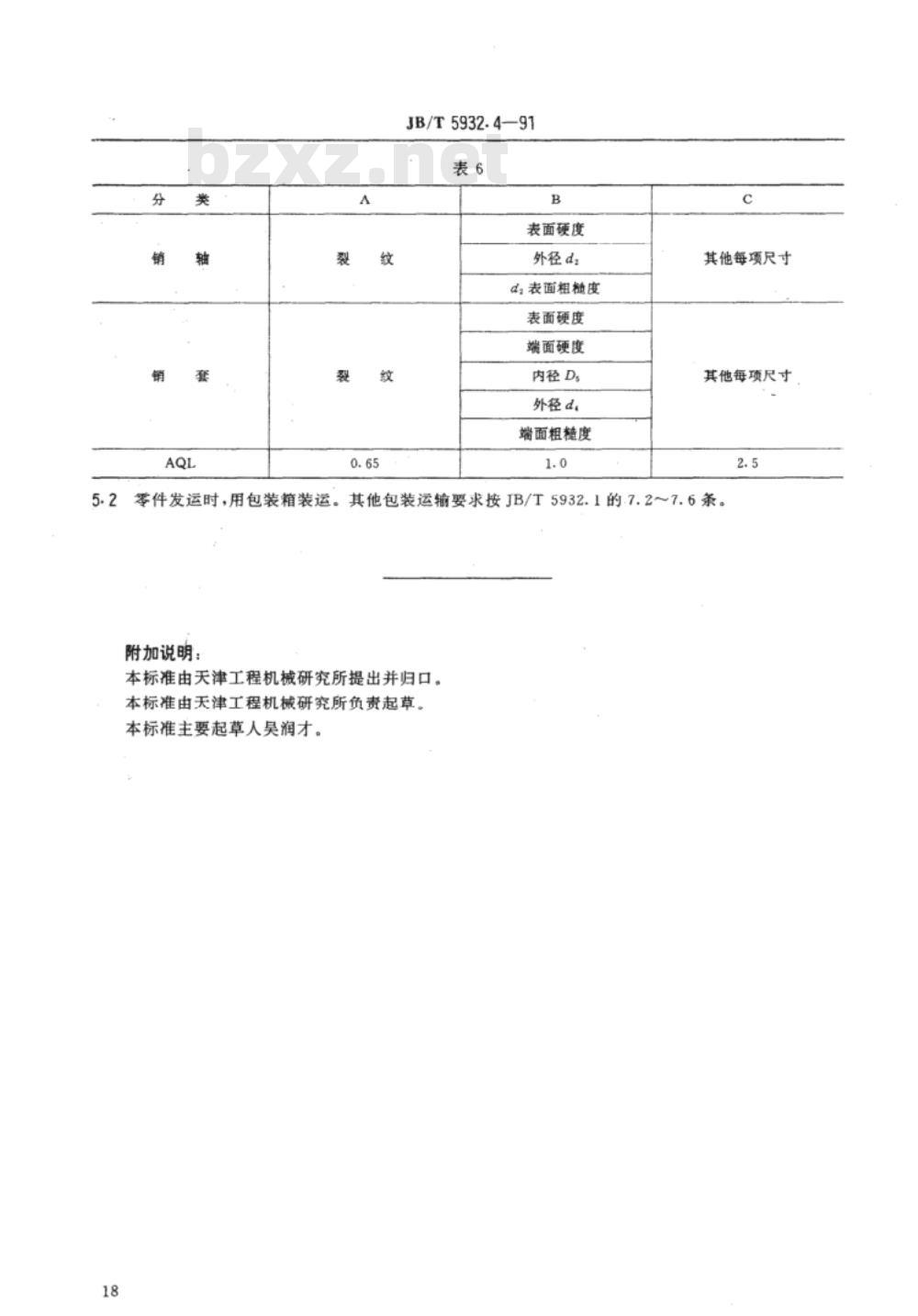 JB/T 5932.4—91

bzxz.net

表 6

| 分 类 | A | B | C |
|---|---|---|---|
| 销 轴 | 裂 纹 | 表面硬度 | 其他每项尺寸 |
| | | 外径 $d_2$ | |
| | | $d_2$ 表面粗糙度 | |
| 销 套 | 裂 纹 | 表面硬度 | 其他每项尺寸 |
| | | 端面硬度 | |
| | | 内径 $D_5$ | |
| | | 外径 $d_4$ | |
| | | 端面粗糙度 | |
| AQL | 0.65 | 1.0 | 2.5 |

5.2 零件发运时，用包装箱装运。其他包装运输要求按 JB/T 5932.1 的 7.2～7.6 条。

附加说明：
本标准由天津工程机械研究所提出并归口。
本标准由天津工程机械研究所负责起草。
本标准主要起草人吴润才。

18